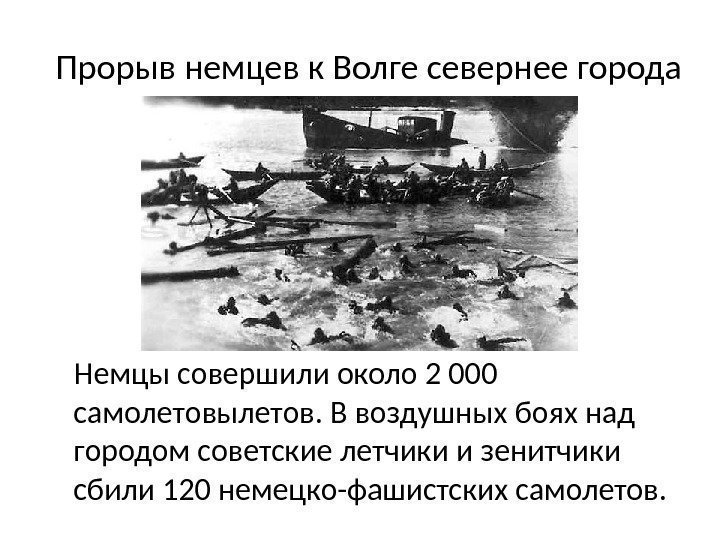 Прорыв немцев к Волге севернее города

Немцы совершили около 2 000 самолетовылетов. В воздушных боях над городом советские летчики и зенитчики сбили 120 немецко-фашистских самолетов.